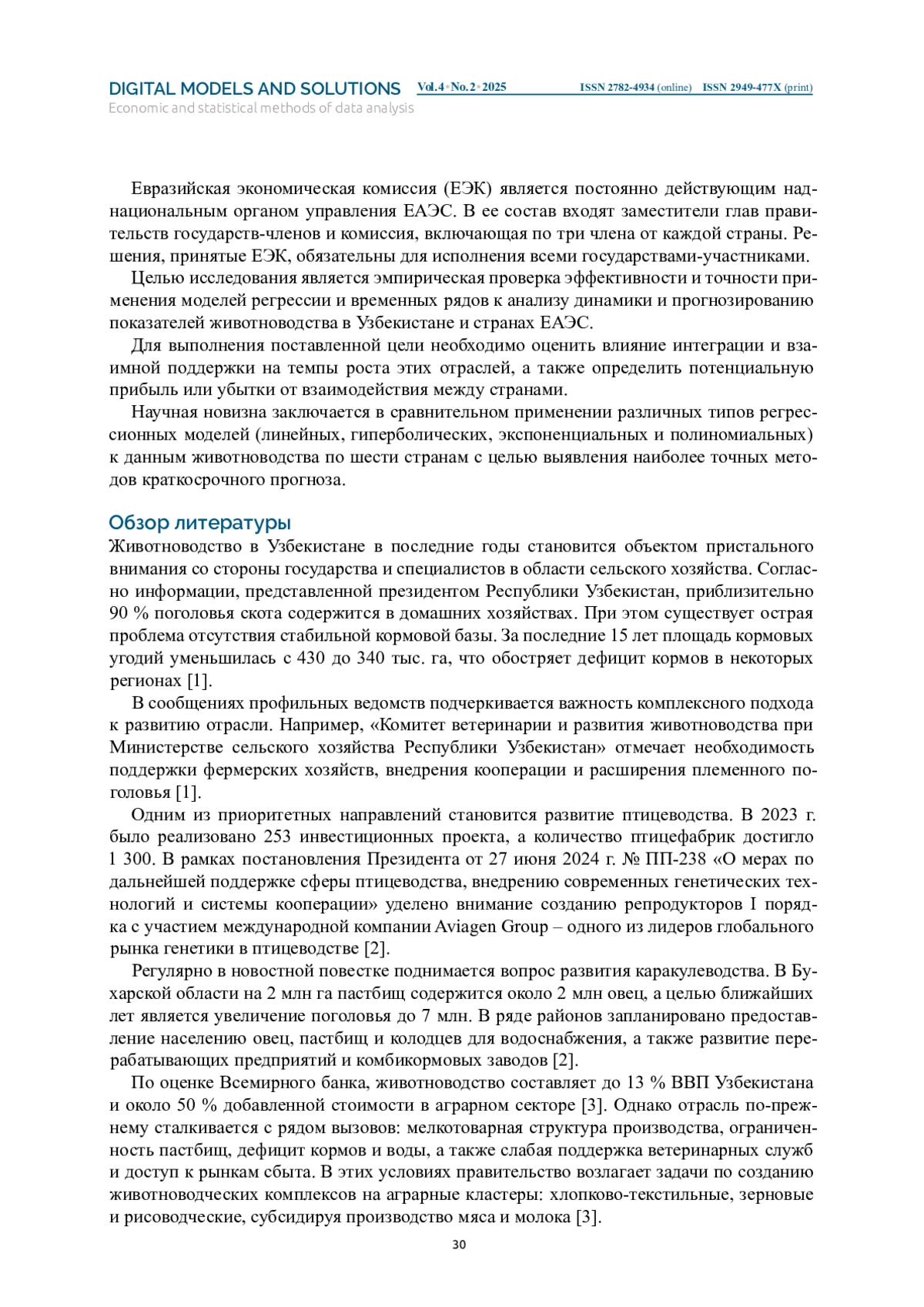 DIGITAL MODELS AND SOLUTIONS Vol.4 • No.2 • 2025 ISSN 2782-4934 (online) ISSN 2949-477X (print)
Economic and statistical methods of data analysis

Евразийская экономическая комиссия (ЕЭК) является постоянно действующим наднациональным органом управления ЕАЭС. В ее состав входят заместители глав правительств государств-членов и комиссия, включающая по три члена от каждой страны. Решения, принятые ЕЭК, обязательны для исполнения всеми государствами-участниками.

Целью исследования является эмпирическая проверка эффективности и точности применения моделей регрессии и временных рядов к анализу динамики и прогнозированию показателей животноводства в Узбекистане и странах ЕАЭС.

Для выполнения поставленной цели необходимо оценить влияние интеграции и взаимной поддержки на темпы роста этих отраслей, а также определить потенциальную прибыль или убытки от взаимодействия между странами.

Научная новизна заключается в сравнительном применении различных типов регрессионных моделей (линейных, гиперболических, экспоненциальных и полиномиальных) к данным животноводства по шести странам с целью выявления наиболее точных методов краткосрочного прогноза.

Обзор литературы
Животноводство в Узбекистане в последние годы становится объектом пристального внимания со стороны государства и специалистов в области сельского хозяйства. Согласно информации, представленной президентом Республики Узбекистан, приблизительно 90 % поголовья скота содержится в домашних хозяйствах. При этом существует острая проблема отсутствия стабильной кормовой базы. За последние 15 лет площадь кормовых угодий уменьшилась с 430 до 340 тыс. га, что обостряет дефицит кормов в некоторых регионах [1].

В сообщениях профильных ведомств подчеркивается важность комплексного подхода к развитию отрасли. Например, «Комитет ветеринарии и развития животноводства при Министерстве сельского хозяйства Республики Узбекистан» отмечает необходимость поддержки фермерских хозяйств, внедрения кооперации и расширения племенного поголовья [1].

Одним из приоритетных направлений становится развитие птицеводства. В 2023 г. было реализовано 253 инвестиционных проекта, а количество птицефабрик достигло 1 300. В рамках постановления Президента от 27 июня 2024 г. № ПП-238 «О мерах по дальнейшей поддержке сферы птицеводства, внедрению современных генетических технологий и системы кооперации» уделено внимание созданию репродукторов I порядка с участием международной компании Aviagen Group – одного из лидеров глобального рынка генетики в птицеводстве [2].

Регулярно в новостной повестке поднимается вопрос развития каракулеводства. В Бухарской области на 2 млн га пастбищ содержится около 2 млн овец, а целью ближайших лет является увеличение поголовья до 7 млн. В ряде районов запланировано предоставление населению овец, пастбищ и колодцев для водоснабжения, а также развитие перерабатывающих предприятий и комбикормовых заводов [2].

По оценке Всемирного банка, животноводство составляет до 13 % ВВП Узбекистана и около 50 % добавленной стоимости в аграрном секторе [3]. Однако отрасль по-прежнему сталкивается с рядом вызовов: мелкотоварная структура производства, ограниченность пастбищ, дефицит кормов и воды, а также слабая поддержка ветеринарных служб и доступ к рынкам сбыта. В этих условиях правительство возлагает задачи по созданию животноводческих комплексов на аграрные кластеры: хлопково-текстильные, зерновые и рисоводческие, субсидируя производство мяса и молока [3].

30